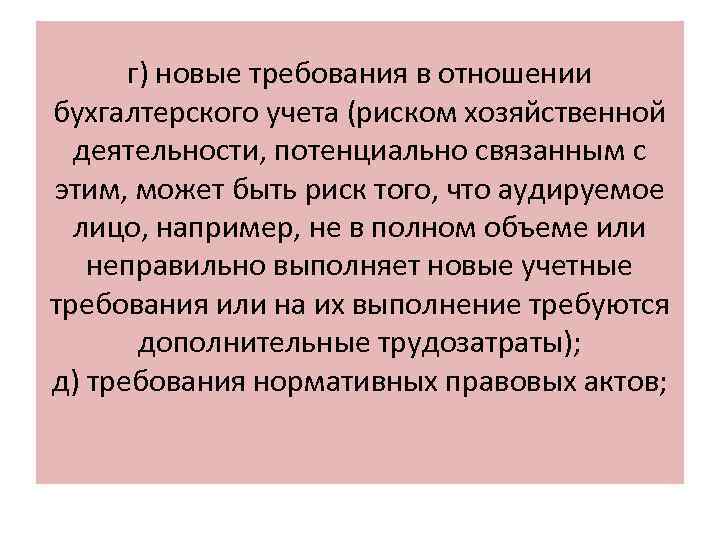 г) новые требования в отношении бухгалтерского учета (риском хозяйственной деятельности, потенциально связанным с этим, может быть риск того, что аудируемое лицо, например, не в полном объеме или неправильно выполняет новые учетные требования или на их выполнение требуются дополнительные трудозатраты);
д) требования нормативных правовых актов;